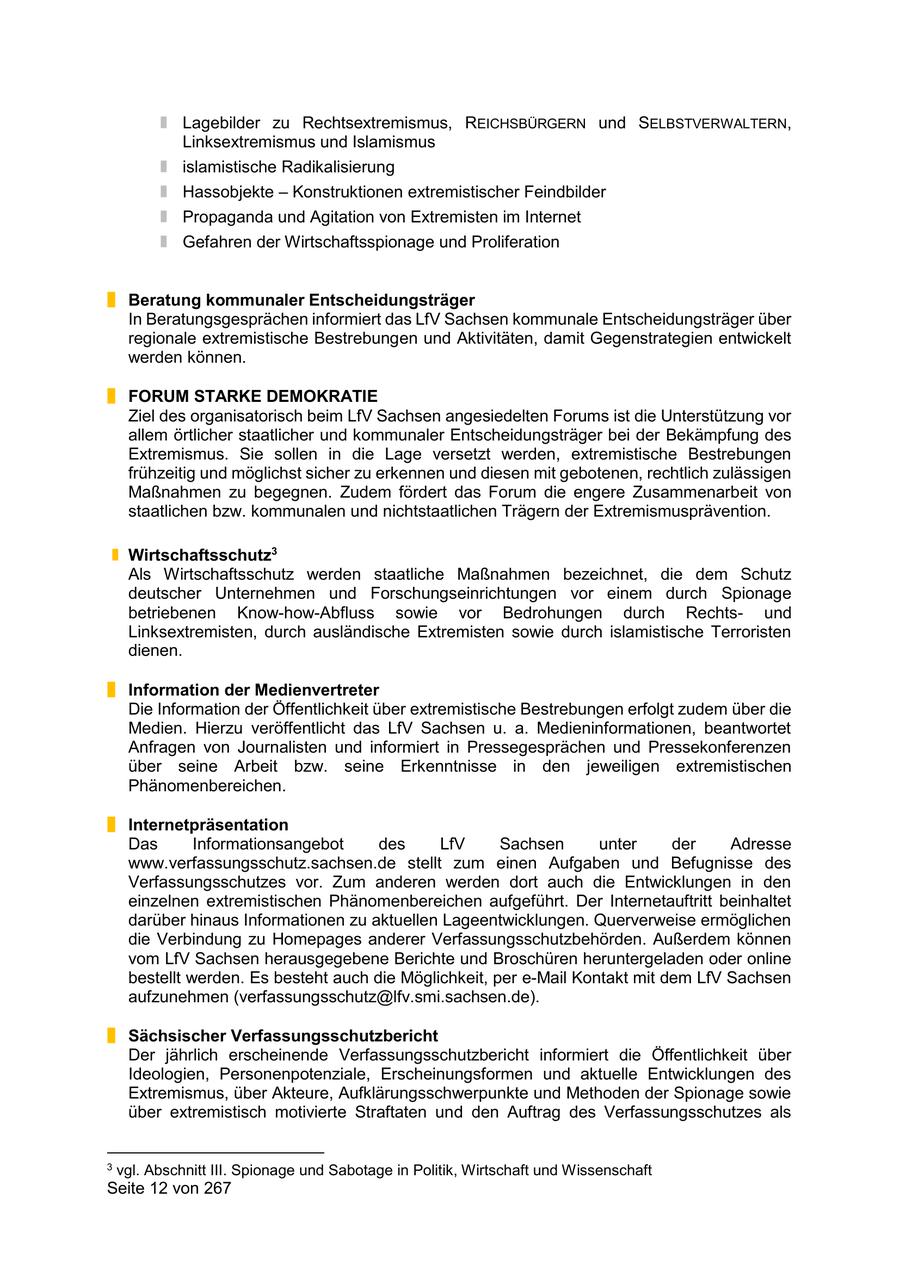 Lagebilder zu Rechtsextremismus, REICHSBÜRGERN und SELBSTVERWALTERN, Linksextremismus und Islamismus
islamistische Radikalisierung
Hassobjekte – Konstruktionen extremistischer Feindbilder
Propaganda und Agitation von Extremisten im Internet
Gefahren der Wirtschaftsspionage und Proliferation

Beratung kommunaler Entscheidungsträger
In Beratungsgesprächen informiert das LfV Sachsen kommunale Entscheidungsträger über regionale extremistische Bestrebungen und Aktivitäten, damit Gegenstrategien entwickelt werden können.

FORUM STARKE DEMOKRATIE
Ziel des organisatorisch beim LfV Sachsen angesiedelten Forums ist die Unterstützung vor allem örtlicher staatlicher und kommunaler Entscheidungsträger bei der Bekämpfung des Extremismus. Sie sollen in die Lage versetzt werden, extremistische Bestrebungen frühzeitig und möglichst sicher zu erkennen und diesen mit gebotenen, rechtlich zulässigen Maßnahmen zu begegnen. Zudem fördert das Forum die engere Zusammenarbeit von staatlichen bzw. kommunalen und nichtstaatlichen Trägern der Extremismusprävention.

Wirtschaftsschutz$^3$
Als Wirtschaftsschutz werden staatliche Maßnahmen bezeichnet, die dem Schutz deutscher Unternehmen und Forschungseinrichtungen vor einem durch Spionage betriebenen Know-how-Abfluss sowie vor Bedrohungen durch Rechts- und Linksextremisten, durch ausländische Extremisten sowie durch islamistische Terroristen dienen.

Information der Medienvertreter
Die Information der Öffentlichkeit über extremistische Bestrebungen erfolgt zudem über die Medien. Hierzu veröffentlicht das LfV Sachsen u. a. Medieninformationen, beantwortet Anfragen von Journalisten und informiert in Pressegesprächen und Pressekonferenzen über seine Arbeit bzw. seine Erkenntnisse in den jeweiligen extremistischen Phänomenbereichen.

Internetpräsentation
Das Informationsangebot des LfV Sachsen unter der Adresse www.verfassungsschutz.sachsen.de stellt zum einen Aufgaben und Befugnisse des Verfassungsschutzes vor. Zum anderen werden dort auch die Entwicklungen in den einzelnen extremistischen Phänomenbereichen aufgeführt. Der Internetauftritt beinhaltet darüber hinaus Informationen zu aktuellen Lageentwicklungen. Querverweise ermöglichen die Verbindung zu Homepages anderer Verfassungsschutzbehörden. Außerdem können vom LfV Sachsen herausgegebene Berichte und Broschüren heruntergeladen oder online bestellt werden. Es besteht auch die Möglichkeit, per e-Mail Kontakt mit dem LfV Sachsen aufzunehmen (verfassungsschutz@lfv.smi.sachsen.de).

Sächsischer Verfassungsschutzbericht
Der jährlich erscheinende Verfassungsschutzbericht informiert die Öffentlichkeit über Ideologien, Personenpotenziale, Erscheinungsformen und aktuelle Entwicklungen des Extremismus, über Akteure, Aufklärungsschwerpunkte und Methoden der Spionage sowie über extremistisch motivierte Straftaten und den Auftrag des Verfassungsschutzes als

$^3$ vgl. Abschnitt III. Spionage und Sabotage in Politik, Wirtschaft und Wissenschaft
Seite 12 von 267